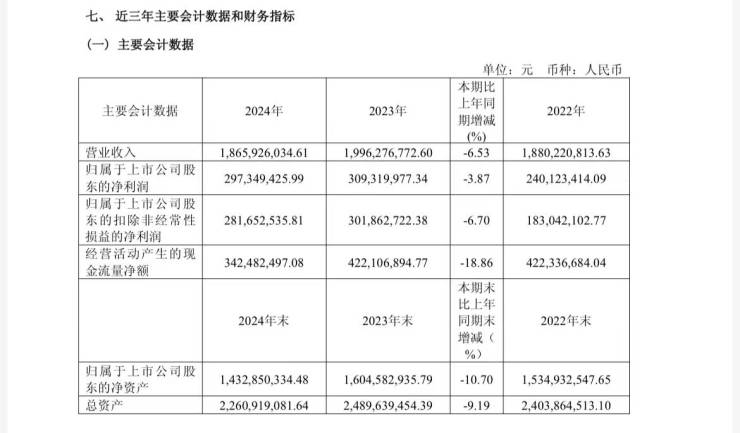 七、近三年主要会计数据和财务指标

（一）主要会计数据

单位：元 币种：人民币

| 主要会计数据 | 2024年 | 2023年 | 本期比上年同期增减(%) | 2022年 |
|---|---|---|---|---|
| 营业收入 | 1,865,926,034.61 | 1,996,276,772.60 | -6.53 | 1,880,220,813.63 |
| 归属于上市公司股东的净利润 | 297,349,425.99 | 309,319,977.34 | -3.87 | 240,123,414.09 |
| 归属于上市公司股东的扣除非经常性损益的净利润 | 281,652,535.81 | 301,862,722.38 | -6.70 | 183,042,102.77 |
| 经营活动产生的现金流量净额 | 342,482,497.08 | 422,106,894.77 | -18.86 | 422,336,684.04 |
|  | 2024年末 | 2023年末 | 本期末比上年同期末增减（%） | 2022年末 |
| 归属于上市公司股东的净资产 | 1,432,850,334.48 | 1,604,582,935.79 | -10.70 | 1,534,932,547.65 |
| 总资产 | 2,260,919,081.64 | 2,489,639,454.39 | -9.19 | 2,403,864,513.10 |